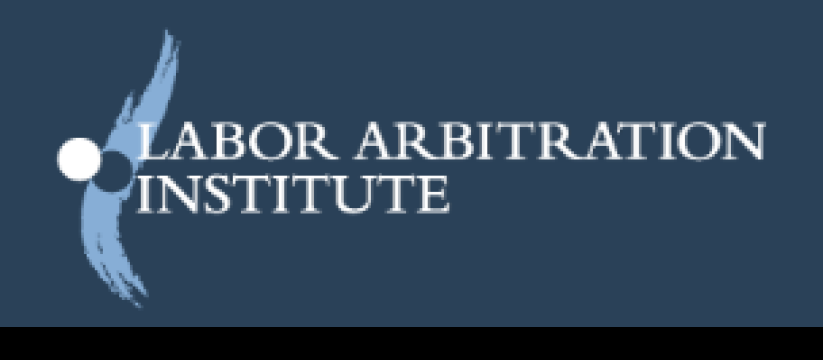 LABOR ARBITRATION
INSTITUTE